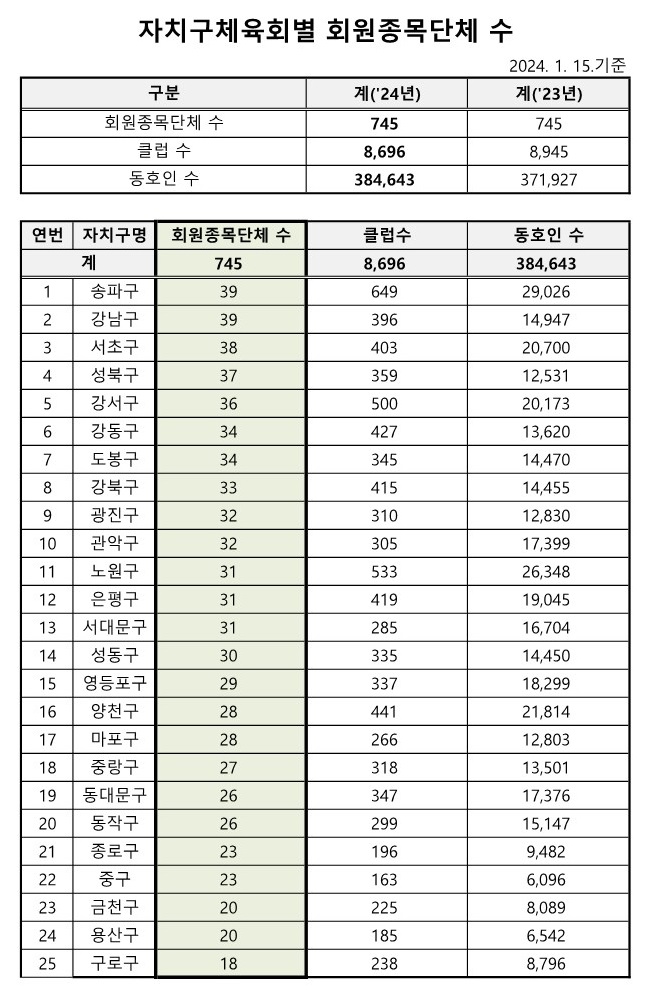 자치구체육회별 회원종목단체 수

2024. 1. 15.기준

| 구분 | 계('24년) | 계('23년) |
|---|---|---|
| 회원종목단체 수 | 745 | 745 |
| 클럽 수 | 8,696 | 8,945 |
| 동호인 수 | 384,643 | 371,927 |

| 연번 | 자치구명 | 회원종목단체 수 | 클럽수 | 동호인 수 |
|---|---|---|---|---|
| 계 | | 745 | 8,696 | 384,643 |
| 1 | 송파구 | 39 | 649 | 29,026 |
| 2 | 강남구 | 39 | 396 | 14,947 |
| 3 | 서초구 | 38 | 403 | 20,700 |
| 4 | 성북구 | 37 | 359 | 12,531 |
| 5 | 강서구 | 36 | 500 | 20,173 |
| 6 | 강동구 | 34 | 427 | 13,620 |
| 7 | 도봉구 | 34 | 345 | 14,470 |
| 8 | 강북구 | 33 | 415 | 14,455 |
| 9 | 광진구 | 32 | 310 | 12,830 |
| 10 | 관악구 | 32 | 305 | 17,399 |
| 11 | 노원구 | 31 | 533 | 26,348 |
| 12 | 은평구 | 31 | 419 | 19,045 |
| 13 | 서대문구 | 31 | 285 | 16,704 |
| 14 | 성동구 | 30 | 335 | 14,450 |
| 15 | 영등포구 | 29 | 337 | 18,299 |
| 16 | 양천구 | 28 | 441 | 21,814 |
| 17 | 마포구 | 28 | 266 | 12,803 |
| 18 | 중랑구 | 27 | 318 | 13,501 |
| 19 | 동대문구 | 26 | 347 | 17,376 |
| 20 | 동작구 | 26 | 299 | 15,147 |
| 21 | 종로구 | 23 | 196 | 9,482 |
| 22 | 중구 | 23 | 163 | 6,096 |
| 23 | 금천구 | 20 | 225 | 8,089 |
| 24 | 용산구 | 20 | 185 | 6,542 |
| 25 | 구로구 | 18 | 238 | 8,796 |